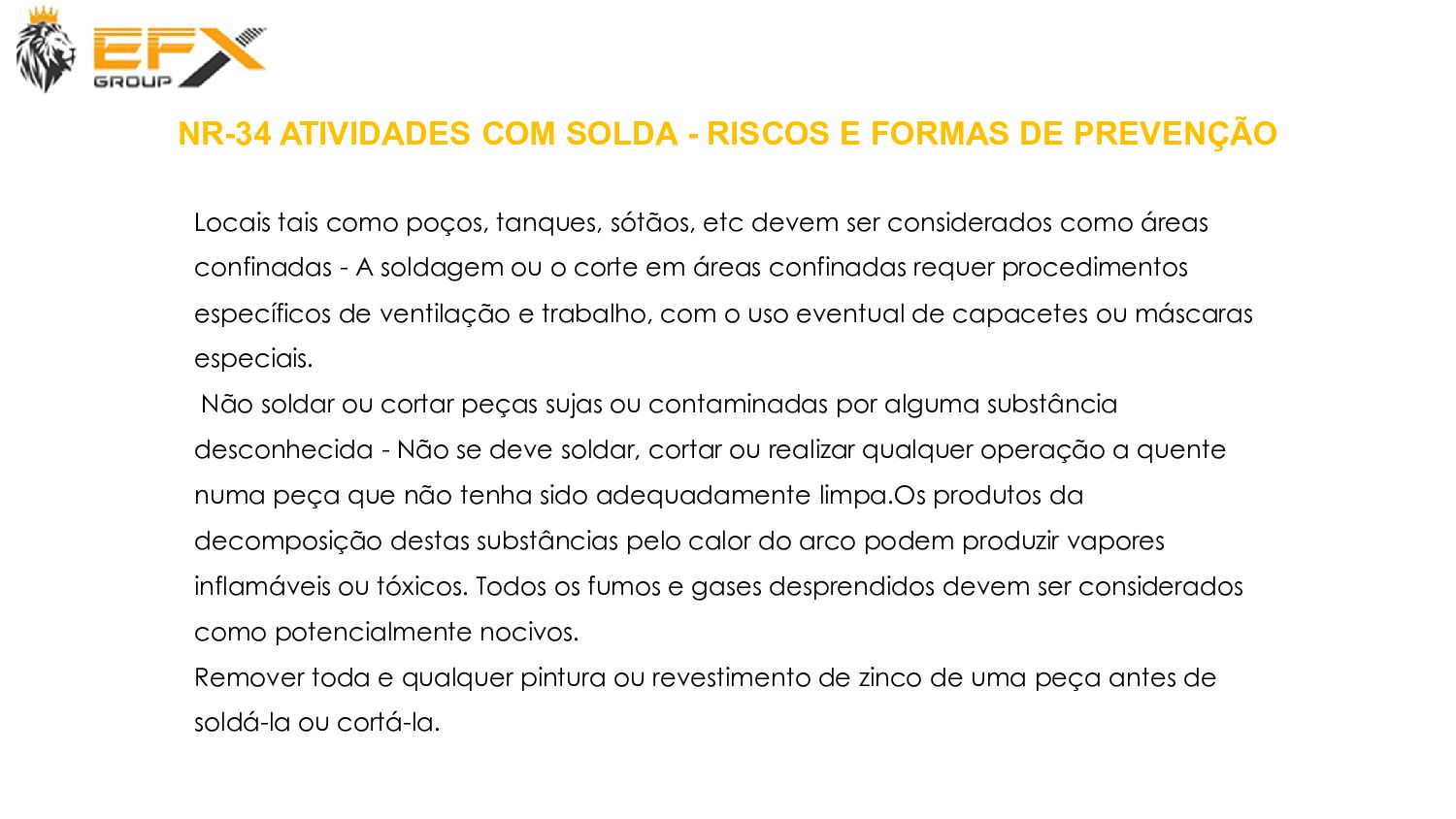 EFX
GROUP

NR-34 ATIVIDADES COM SOLDA - RISCOS E FORMAS DE PREVENÇÃO

Locais tais como poços, tanques, sótãos, etc devem ser considerados como áreas confinadas - A soldagem ou o corte em áreas confinadas requer procedimentos específicos de ventilação e trabalho, com o uso eventual de capacetes ou máscaras especiais.

Não soldar ou cortar peças sujas ou contaminadas por alguma substância desconhecida - Não se deve soldar, cortar ou realizar qualquer operação a quente numa peça que não tenha sido adequadamente limpa.Os produtos da decomposição destas substâncias pelo calor do arco podem produzir vapores inflamáveis ou tóxicos. Todos os fumos e gases desprendidos devem ser considerados como potencialmente nocivos.

Remover toda e qualquer pintura ou revestimento de zinco de uma peça antes de soldá-la ou cortá-la.